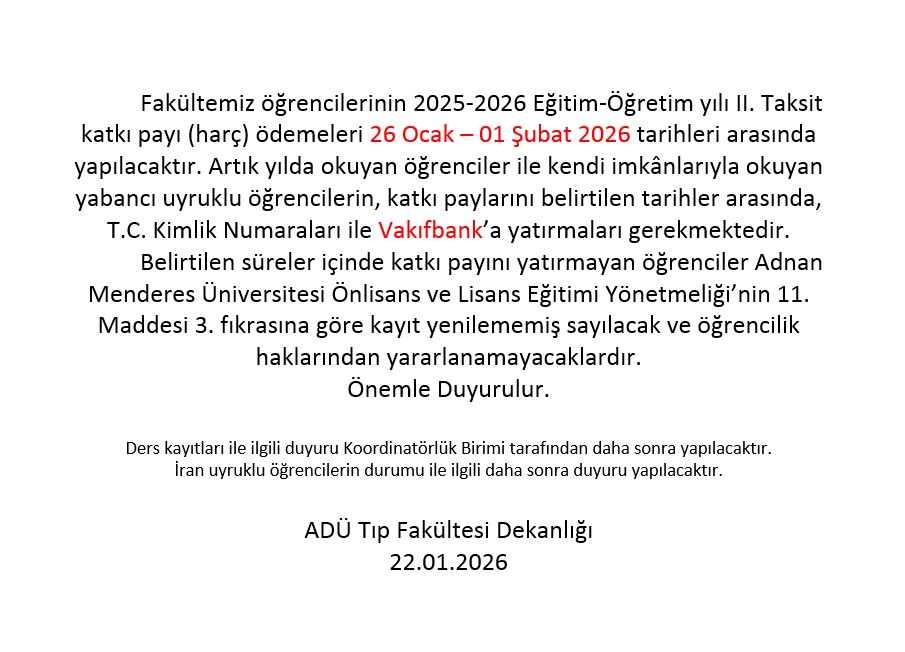 Fakültemiz öğrencilerinin 2025-2026 Eğitim-Öğretim yılı II. Taksit katkı payı (harç) ödemeleri 26 Ocak – 01 Şubat 2026 tarihleri arasında yapılacaktır. Artık yılda okuyan öğrenciler ile kendi imkânlarıyla okuyan yabancı uyruklu öğrencilerin, katkı paylarını belirtilen tarihler arasında, T.C. Kimlik Numaraları ile Vakıfbank'a yatırmaları gerekmektedir.

Belirtilen süreler içinde katkı payını yatırmayan öğrenciler Adnan Menderes Üniversitesi Önlisans ve Lisans Eğitimi Yönetmeliği'nin 11. Maddesi 3. fıkrasına göre kayıt yenilememiş sayılacak ve öğrencilik haklarından yararlanamayacaklardır.

Önemle Duyurulur.

Ders kayıtları ile ilgili duyuru Koordinatörlük Birimi tarafından daha sonra yapılacaktır.
İran uyruklu öğrencilerin durumu ile ilgili daha sonra duyuru yapılacaktır.

ADÜ Tıp Fakültesi Dekanlığı
22.01.2026